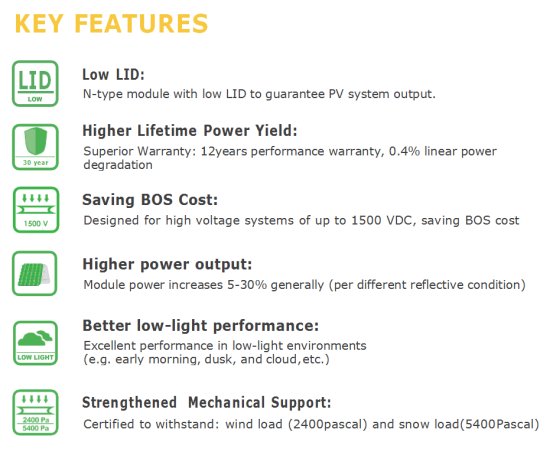 KEY FEATURES

LID
LOW

Low LID:
N-type module with low LID to guarantee PV system output.

30 year

Higher Lifetime Power Yield:
Superior Warranty: 12years performance warranty, 0.4% linear power degradation

1500 V

Saving BOS Cost:
Designed for high voltage systems of up to 1500 VDC, saving BOS cost

Higher power output:
Module power increases 5-30% generally (per different reflective condition)

LOW LIGHT

Better low-light performance:
Excellent performance in low-light environments
(e.g. early morning, dusk, and cloud,etc.)

2400 Pa
5400 Pa

Strengthened Mechanical Support:
Certified to withstand: wind load (2400pascal) and snow load(5400Pascal)